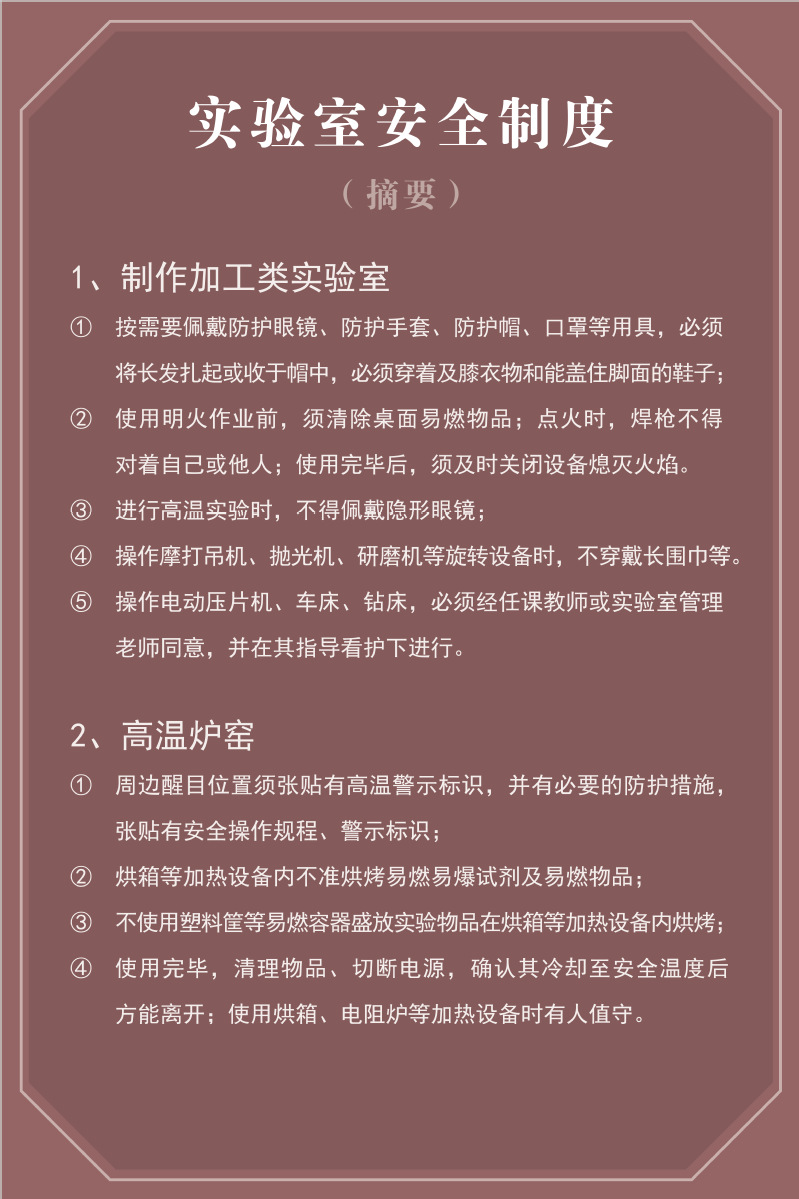 实验室安全制度

（摘要）

1、制作加工类实验室

① 按需要佩戴防护眼镜、防护手套、防护帽、口罩等用具，必须将长发扎起或收于帽中，必须穿着及膝衣物和能盖住脚面的鞋子；

② 使用明火作业前，须清除桌面易燃物品；点火时，焊枪不得对着自己或他人；使用完毕后，须及时关闭设备熄灭火焰。

③ 进行高温实验时，不得佩戴隐形眼镜；

④ 操作摩打吊机、抛光机、研磨机等旋转设备时，不穿戴长围巾等。

⑤ 操作电动压片机、车床、钻床，必须经任课教师或实验室管理老师同意，并在其指导看护下进行。

2、高温炉窑

① 周边醒目位置须张贴有高温警示标识，并有必要的防护措施，张贴有安全操作规程、警示标识；

② 烘箱等加热设备内不准烘烤易燃易爆试剂及易燃物品；

③ 不使用塑料筐等易燃容器盛放实验物品在烘箱等加热设备内烘烤；

④ 使用完毕，清理物品、切断电源，确认其冷却至安全温度后方能离开；使用烘箱、电阻炉等加热设备时有人值守。